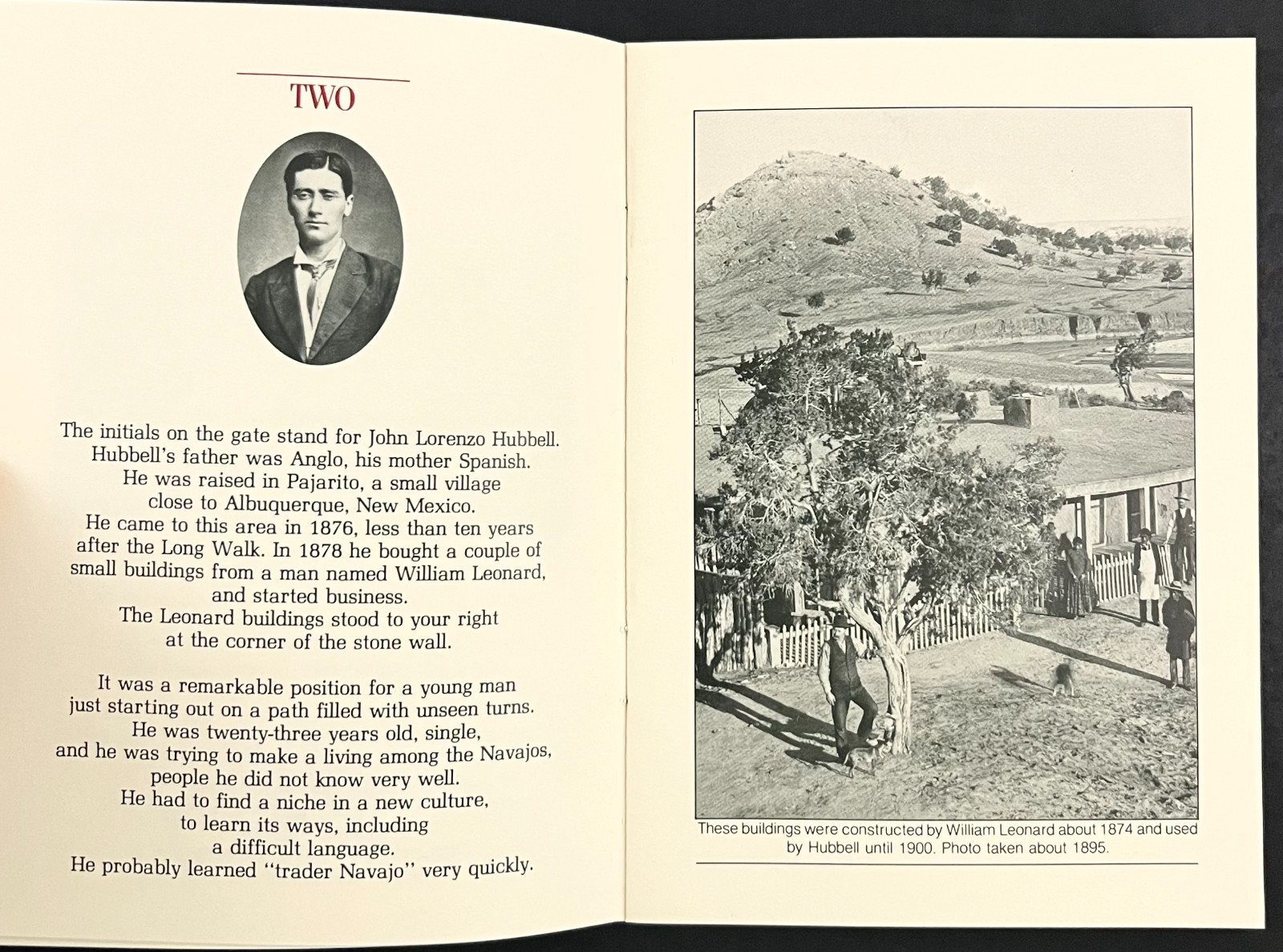 TWO

The initials on the gate stand for John Lorenzo Hubbell. Hubbell's father was Anglo, his mother Spanish. He was raised in Pajarito, a small village close to Albuquerque, New Mexico. He came to this area in 1876, less than ten years after the Long Walk. In 1878 he bought a couple of small buildings from a man named William Leonard, and started business. The Leonard buildings stood to your right at the corner of the stone wall.

It was a remarkable position for a young man just starting out on a path filled with unseen turns. He was twenty-three years old, single, and he was trying to make a living among the Navajos, people he did not know very well. He had to find a niche in a new culture, to learn its ways, including a difficult language. He probably learned "trader Navajo" very quickly.

These buildings were constructed by William Leonard about 1874 and used by Hubbell until 1900. Photo taken about 1895.